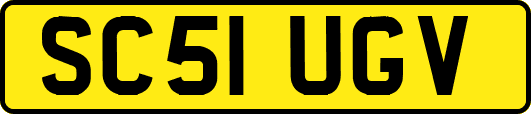 SC51 UGV